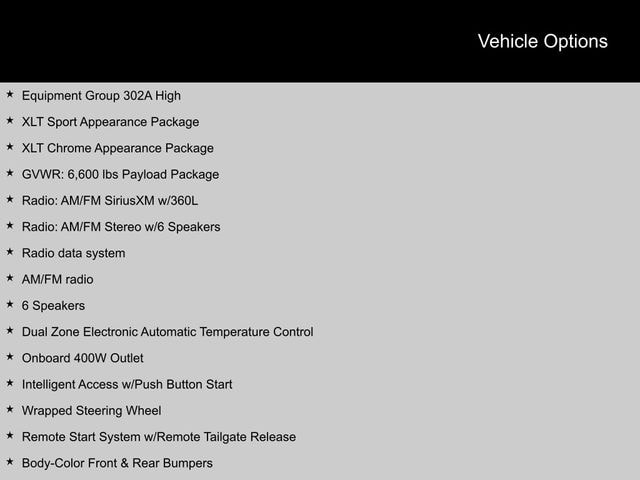 Vehicle Options

★ Equipment Group 302A High
★ XLT Sport Appearance Package
★ XLT Chrome Appearance Package
★ GVWR: 6,600 lbs Payload Package
★ Radio: AM/FM SiriusXM w/360L
★ Radio: AM/FM Stereo w/6 Speakers
★ Radio data system
★ AM/FM radio
★ 6 Speakers
★ Dual Zone Electronic Automatic Temperature Control
★ Onboard 400W Outlet
★ Intelligent Access w/Push Button Start
★ Wrapped Steering Wheel
★ Remote Start System w/Remote Tailgate Release
★ Body-Color Front & Rear Bumpers